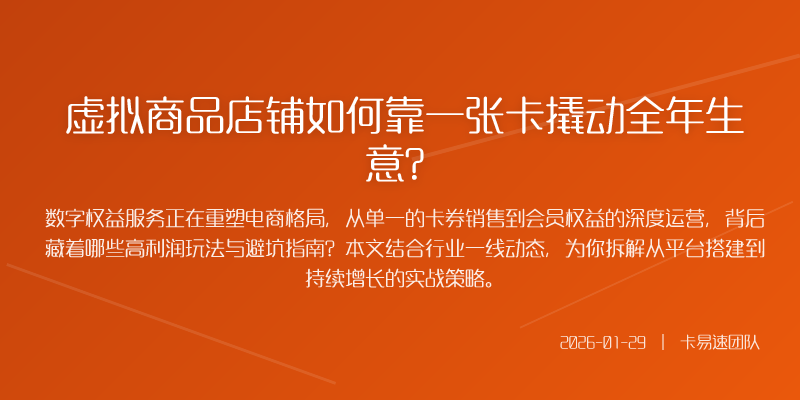 虚拟商品店铺如何靠一张卡撬动全年生意?

数字权益服务正在重塑电商格局，从单一的卡券销售到会员权益的深度运营，背后藏着哪些高利润玩法与避坑指南？本文结合行业一线动态，为你拆解从平台搭建到持续增长的实战策略。

2026-01-29 | 卡易速团队